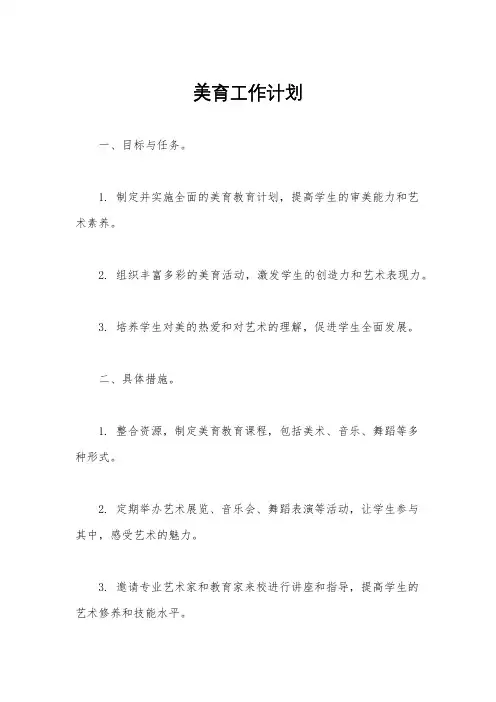 美育工作计划

一、目标与任务。

1. 制定并实施全面的美育教育计划，提高学生的审美能力和艺术素养。

2. 组织丰富多彩的美育活动，激发学生的创造力和艺术表现力。

3. 培养学生对美的热爱和对艺术的理解，促进学生全面发展。

二、具体措施。

1. 整合资源，制定美育教育课程，包括美术、音乐、舞蹈等多种形式。

2. 定期举办艺术展览、音乐会、舞蹈表演等活动，让学生参与其中，感受艺术的魅力。

3. 邀请专业艺术家和教育家来校进行讲座和指导，提高学生的艺术修养和技能水平。